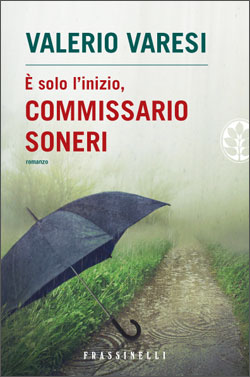 VALERIO VARESI

È solo l'inizio,
COMMISSARIO
SONERI

romanzo

FRASSINELLI